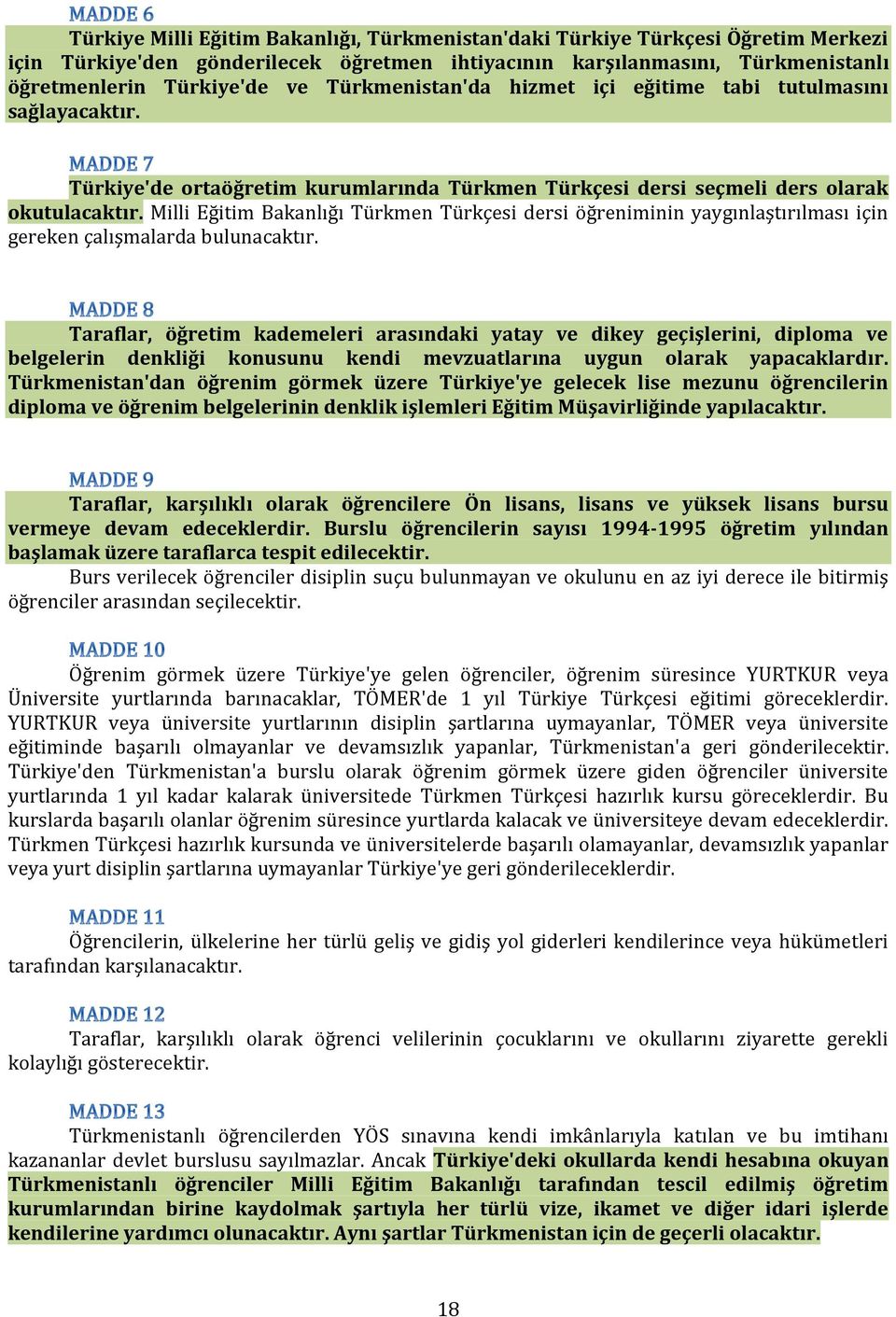 MADDE 6

Türkiye Milli Eğitim Bakanlığı, Türkmenistan'daki Türkiye Türkçesi Öğretim Merkezi için Türkiye'den gönderilecek öğretmen ihtiyacının karşılanmasını, Türkmenistanlı öğretmenlerin Türkiye'de ve Türkmenistan'da hizmet içi eğitime tabi tutulmasını sağlayacaktır.

MADDE 7

Türkiye'de ortaöğretim kurumlarında Türkmen Türkçesi dersi seçmeli ders olarak okutulacaktır. Milli Eğitim Bakanlığı Türkmen Türkçesi dersi öğreniminin yaygınlaştırılması için gereken çalışmalarda bulunacaktır.

MADDE 8

Taraflar, öğretim kademeleri arasındaki yatay ve dikey geçişlerini, diploma ve belgelerin denkliği konusunu kendi mevzuatlarına uygun olarak yapacaklardır. Türkmenistan'dan öğrenim görmek üzere Türkiye'ye gelecek lise mezunu öğrencilerin diploma ve öğrenim belgelerinin denklik işlemleri Eğitim Müşavirliğinde yapılacaktır.

MADDE 9

Taraflar, karşılıklı olarak öğrencilere Ön lisans, lisans ve yüksek lisans bursu vermeye devam edeceklerdir. Burslu öğrencilerin sayısı 1994-1995 öğretim yılından başlamak üzere taraflarca tespit edilecektir.

Burs verilecek öğrenciler disiplin suçu bulunmayan ve okulunu en az iyi derece ile bitirmiş öğrenciler arasından seçilecektir.

MADDE 10

Öğrenim görmek üzere Türkiye'ye gelen öğrenciler, öğrenim süresince YURTKUR veya Üniversite yurtlarında barınacaklar, TÖMER'de 1 yıl Türkiye Türkçesi eğitimi göreceklerdir. YURTKUR veya üniversite yurtlarının disiplin şartlarına uymayanlar, TÖMER veya üniversite eğitiminde başarılı olmayanlar ve devamsızlık yapanlar, Türkmenistan'a geri gönderilecektir. Türkiye'den Türkmenistan'a burslu olarak öğrenim görmek üzere giden öğrenciler üniversite yurtlarında 1 yıl kadar kalarak üniversitede Türkmen Türkçesi hazırlık kursu göreceklerdir. Bu kurslarda başarılı olanlar öğrenim süresince yurtlarda kalacak ve üniversiteye devam edeceklerdir. Türkmen Türkçesi hazırlık kursunda ve üniversitelerde başarılı olamayanlar, devamsızlık yapanlar veya yurt disiplin şartlarına uymayanlar Türkiye'ye geri gönderileceklerdir.

MADDE 11

Öğrencilerin, ülkelerine her türlü geliş ve gidiş yol giderleri kendilerince veya hükümetleri tarafından karşılanacaktır.

MADDE 12

Taraflar, karşılıklı olarak öğrenci velilerinin çocuklarını ve okullarını ziyarette gerekli kolaylığı gösterecektir.

MADDE 13

Türkmenistanlı öğrencilerden YÖS sınavına kendi imkânlarıyla katılan ve bu imtihanı kazananlar devlet burslusu sayılmazlar. Ancak Türkiye'deki okullarda kendi hesabına okuyan Türkmenistanlı öğrenciler Milli Eğitim Bakanlığı tarafından tescil edilmiş öğretim kurumlarından birine kaydolmak şartıyla her türlü vize, ikamet ve diğer idari işlerde kendilerine yardımcı olunacaktır. Aynı şartlar Türkmenistan için de geçerli olacaktır.

18